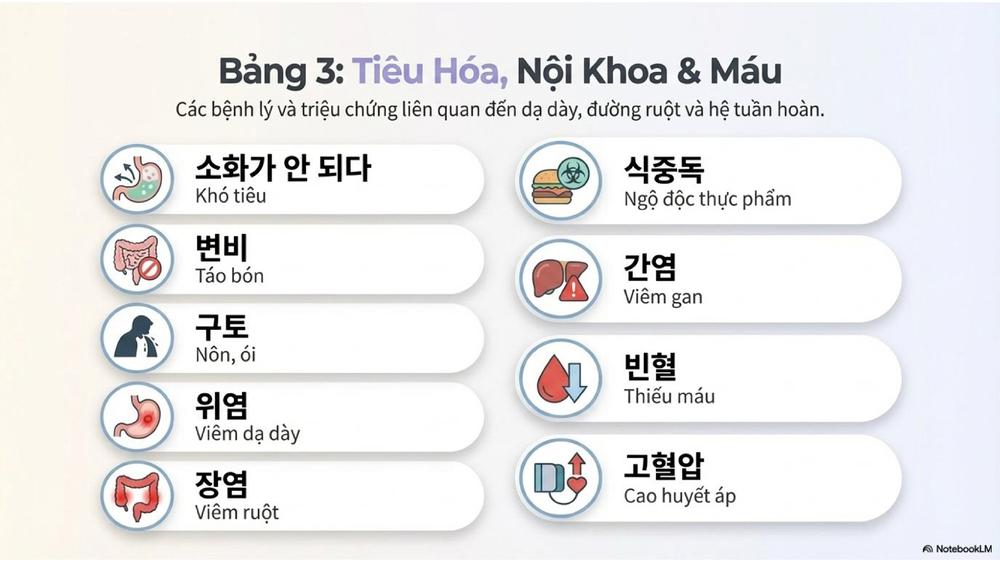 Bảng 3: Tiêu Hóa, Nội Khoa & Máu

Các bệnh lý và triệu chứng liên quan đến dạ dày, đường ruột và hệ tuần hoàn.

소화가 안 되다
Khó tiêu

변비
Táo bón

구토
Nôn, ói

위염
Viêm dạ dày

장염
Viêm ruột

식중독
Ngộ độc thực phẩm

간염
Viêm gan

빈혈
Thiếu máu

고혈압
Cao huyết áp

NotebookLM